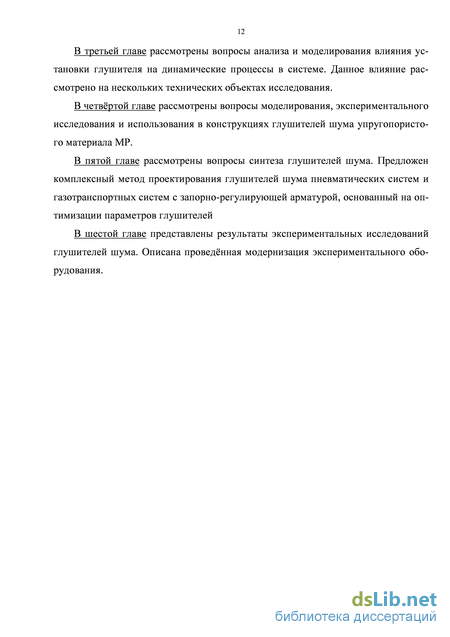 12

В третьей главе рассмотрены вопросы анализа и моделирования влияния установки глушителя на динамические процессы в системе. Данное влияние рассмотрено на нескольких технических объектах исследования.

В четвёртой главе рассмотрены вопросы моделирования, экспериментального исследования и использования в конструкциях глушителей шума упругопористого материала МР.

В пятой главе рассмотрены вопросы синтеза глушителей шума. Предложен комплексный метод проектирования глушителей шума пневматических систем и газотранспортных систем с запорно-регулирующей арматурой, основанный на оптимизации параметров глушителей

В шестой главе представлены результаты экспериментальных исследований глушителей шума. Описана проведённая модернизация экспериментального оборудования.

dsLib.net
библиотека диссертаций